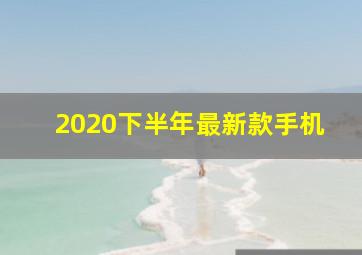 2020下半年最新款手机